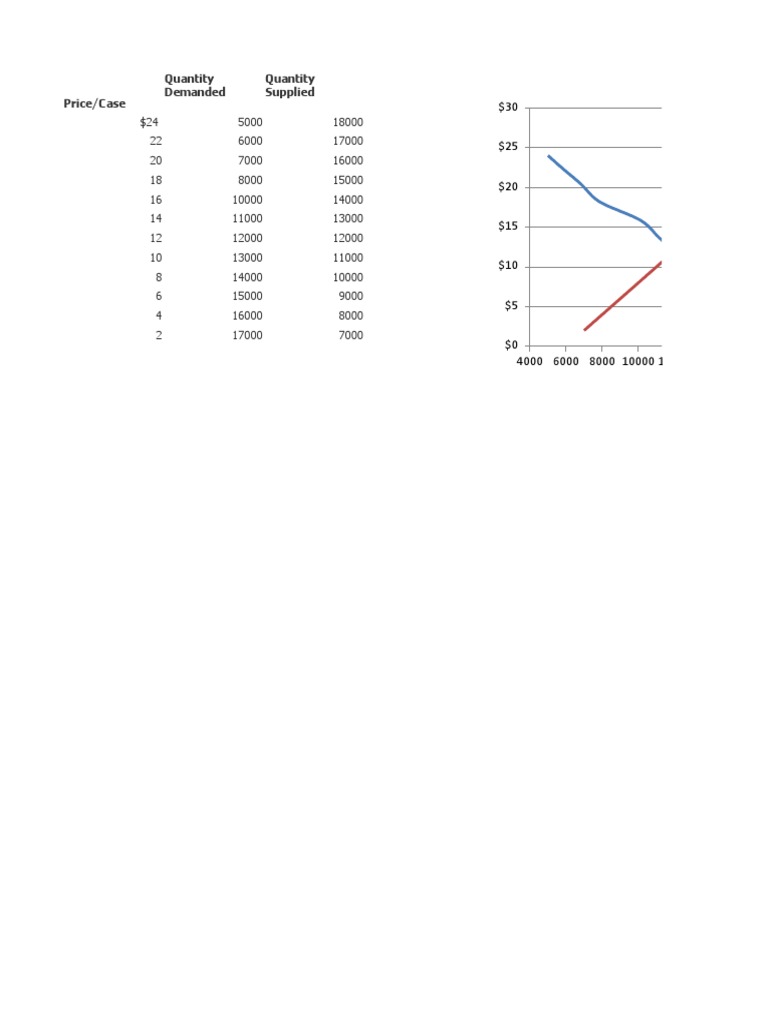 | Price/Case | Quantity Demanded | Quantity Supplied |
|---|---|---|
| $24 | 5000 | 18000 |
| 22 | 6000 | 17000 |
| 20 | 7000 | 16000 |
| 18 | 8000 | 15000 |
| 16 | 10000 | 14000 |
| 14 | 11000 | 13000 |
| 12 | 12000 | 12000 |
| 10 | 13000 | 11000 |
| 8 | 14000 | 10000 |
| 6 | 15000 | 9000 |
| 4 | 16000 | 8000 |
| 2 | 17000 | 7000 |

$30
$25
$20
$15
$10
$5
$0
4000 6000 8000 10000 1